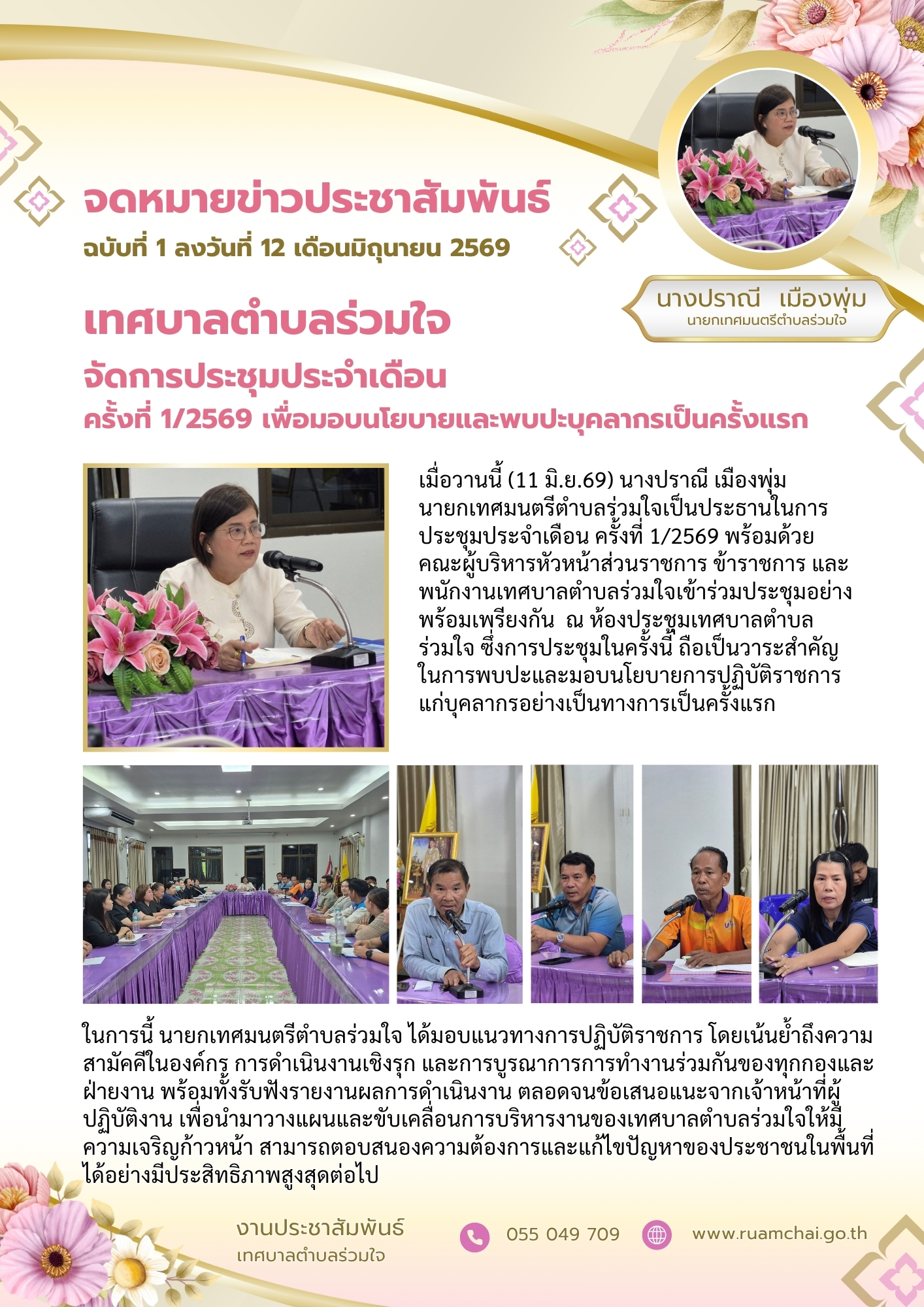 จดหมายข่าวประชาสัมพันธ์
ฉบับที่ 1 ลงวันที่ 12 เดือนมิถุนายน 2569

นางปราณี เมืองพุ่ม
นายกเทศมนตรีตำบลร่วมใจ

เทศบาลตำบลร่วมใจ
จัดการประชุมประจำเดือน
ครั้งที่ 1/2569 เพื่อมอบนโยบายและพบปะบุคลากรเป็นครั้งแรก

เมื่อวานนี้ (11 มิ.ย.69) นางปราณี เมืองพุ่ม นายกเทศมนตรีตำบลร่วมใจเป็นประธานในการประชุมประจำเดือน ครั้งที่ 1/2569 พร้อมด้วยคณะผู้บริหารหัวหน้าส่วนราชการ ข้าราชการ และพนักงานเทศบาลตำบลร่วมใจเข้าร่วมประชุมอย่างพร้อมเพรียงกัน ณ ห้องประชุมเทศบาลตำบลร่วมใจ ซึ่งการประชุมในครั้งนี้ ถือเป็นวาระสำคัญในการพบปะและมอบนโยบายการปฏิบัติราชการแก่บุคลากรอย่างเป็นทางการเป็นครั้งแรก

ในการนี้ นายกเทศมนตรีตำบลร่วมใจ ได้มอบแนวทางการปฏิบัติราชการ โดยเน้นย้ำถึงความสามัคคีในองค์กร การดำเนินงานเชิงรุก และการบูรณาการการทำงานร่วมกันของทุกกองและฝ่ายงาน พร้อมทั้งรับฟังรายงานผลการดำเนินงาน ตลอดจนข้อเสนอแนะจากเจ้าหน้าที่ผู้ปฏิบัติงาน เพื่อนำมาวางแผนและขับเคลื่อนการบริหารงานของเทศบาลตำบลร่วมใจให้มีความเจริญก้าวหน้า สามารถตอบสนองความต้องการและแก้ไขปัญหาของประชาชนในพื้นที่ได้อย่างมีประสิทธิภาพสูงสุดต่อไป

งานประชาสัมพันธ์
เทศบาลตำบลร่วมใจ
055 049 709
www.ruamchai.go.th